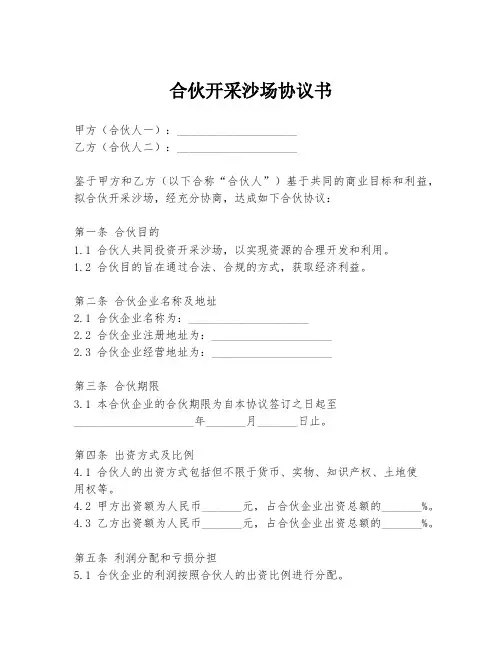 合伙开采沙场协议书

甲方（合伙人一）：____________________
乙方（合伙人二）：____________________

鉴于甲方和乙方（以下合称“合伙人”）基于共同的商业目标和利益，拟合伙开采沙场，经充分协商，达成如下合伙协议：

第一条 合伙目的
1.1 合伙人共同投资开采沙场，以实现资源的合理开发和利用。
1.2 合伙目的旨在通过合法、合规的方式，获取经济利益。

第二条 合伙企业名称及地址
2.1 合伙企业名称为：____________________
2.2 合伙企业注册地址为：____________________
2.3 合伙企业经营地址为：____________________

第三条 合伙期限
3.1 本合伙企业的合伙期限为自本协议签订之日起至____________________年_______月_______日止。

第四条 出资方式及比例
4.1 合伙人的出资方式包括但不限于货币、实物、知识产权、土地使用权等。
4.2 甲方出资额为人民币_______元，占合伙企业出资总额的_______%。
4.3 乙方出资额为人民币_______元，占合伙企业出资总额的_______%。

第五条 利润分配和亏损分担
5.1 合伙企业的利润按照合伙人的出资比例进行分配。